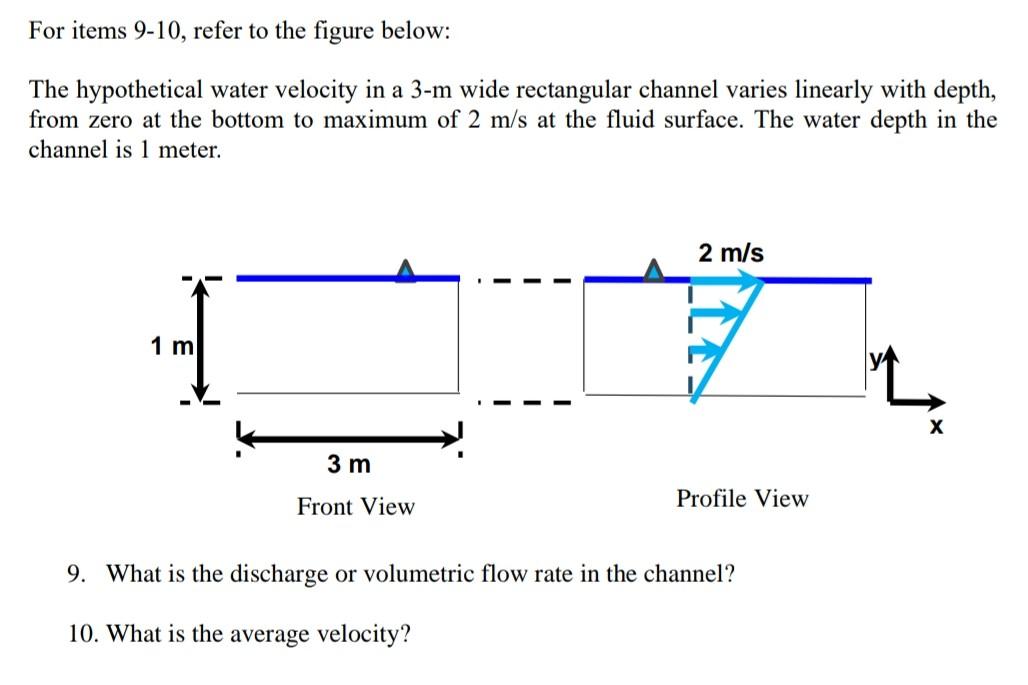 For items 9-10, refer to the figure below:

The hypothetical water velocity in a 3-m wide rectangular channel varies linearly with depth, from zero at the bottom to maximum of 2 m/s at the fluid surface. The water depth in the channel is 1 meter.

1 m

3 m

Front View

2 m/s

y

x

Profile View

9. What is the discharge or volumetric flow rate in the channel?

10. What is the average velocity?